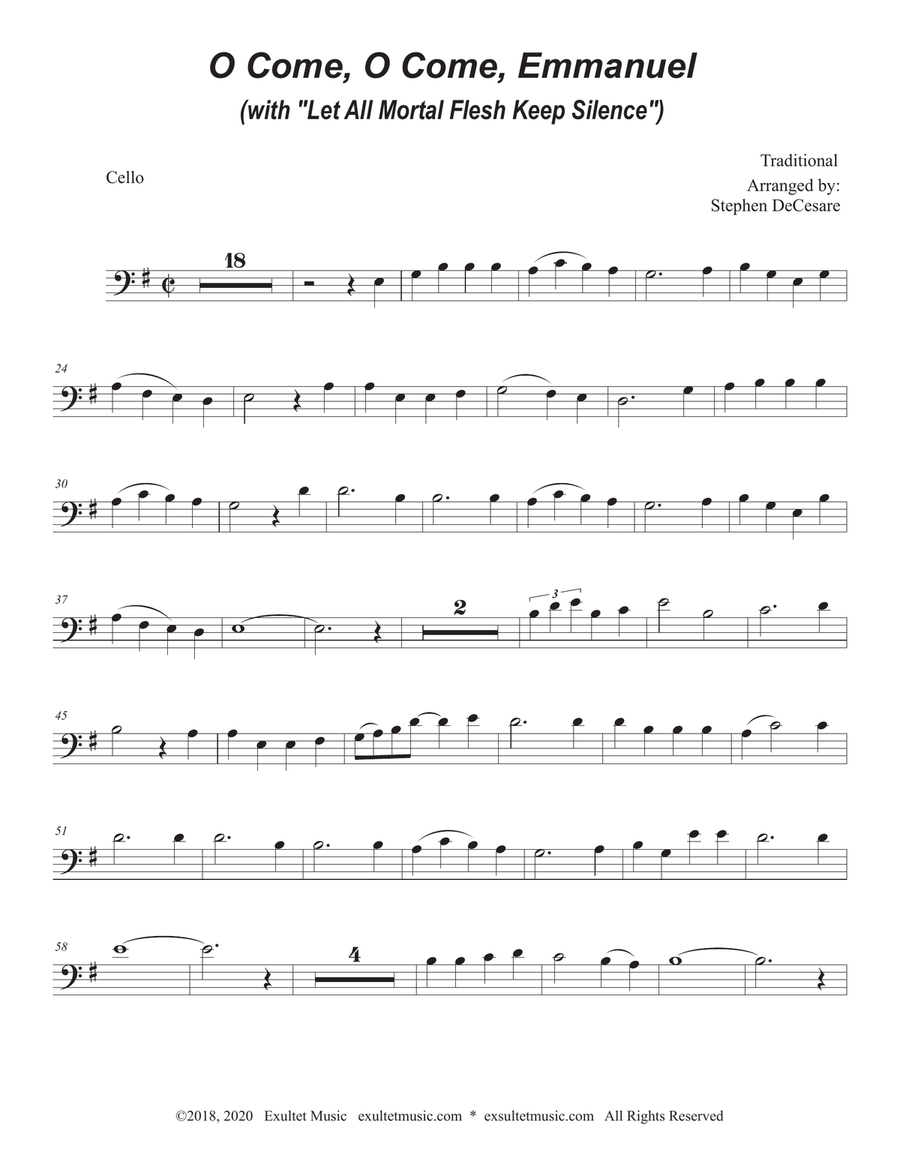 O Come, O Come, Emmanuel
(with "Let All Mortal Flesh Keep Silence")

Cello

Traditional
Arranged by:
Stephen DeCesare

18

24

30

37

2

3

45

51

58

4

©2018, 2020 Exultet Music exultetmusic.com * exsultetmusic.com All Rights Reserved